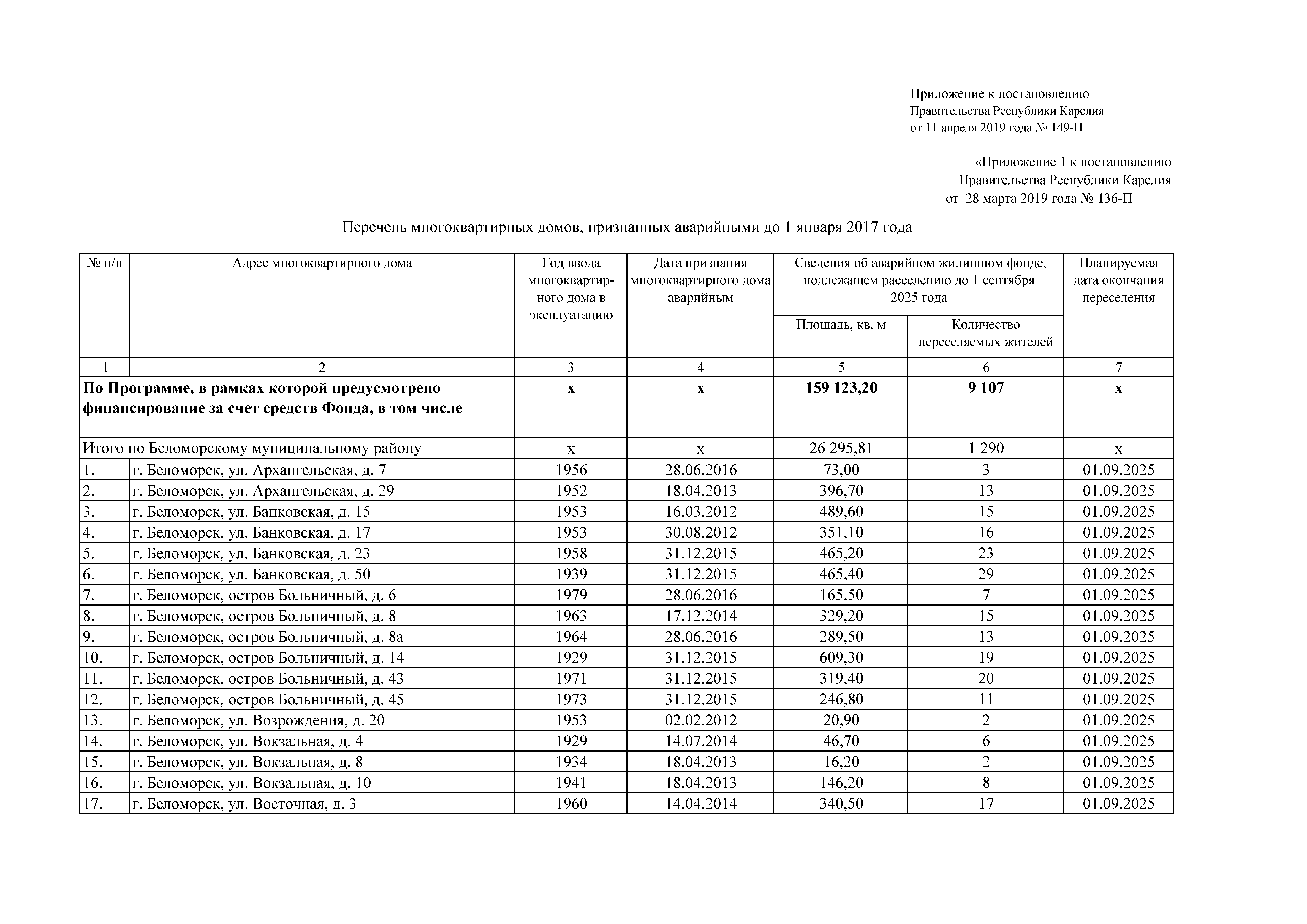 Приложение к постановлению
Правительства Республики Карелия
от 11 апреля 2019 года № 149-П

«Приложение 1 к постановлению
Правительства Республики Карелия
от 28 марта 2019 года № 136-П

Перечень многоквартирных домов, признанных аварийными до 1 января 2017 года

| № п/п | Адрес многоквартирного дома | Год ввода многоквартирного дома в эксплуатацию | Дата признания многоквартирного дома аварийным | Сведения об аварийном жилищном фонде, подлежащем расселению до 1 сентября 2025 года: Площадь, кв. м | Сведения об аварийном жилищном фонде, подлежащем расселению до 1 сентября 2025 года: Количество переселяемых жителей | Планируемая дата окончания переселения |
|---|---|---|---|---|---|---|
| 1 | 2 | 3 | 4 | 5 | 6 | 7 |
| **По Программе, в рамках которой предусмотрено финансирование за счет средств Фонда, в том числе** | | **х** | **х** | **159 123,20** | **9 107** | **х** |
| Итого по Беломорскому муниципальному району | | х | х | 26 295,81 | 1 290 | х |
| 1. | г. Беломорск, ул. Архангельская, д. 7 | 1956 | 28.06.2016 | 73,00 | 3 | 01.09.2025 |
| 2. | г. Беломорск, ул. Архангельская, д. 29 | 1952 | 18.04.2013 | 396,70 | 13 | 01.09.2025 |
| 3. | г. Беломорск, ул. Банковская, д. 15 | 1953 | 16.03.2012 | 489,60 | 15 | 01.09.2025 |
| 4. | г. Беломорск, ул. Банковская, д. 17 | 1953 | 30.08.2012 | 351,10 | 16 | 01.09.2025 |
| 5. | г. Беломорск, ул. Банковская, д. 23 | 1958 | 31.12.2015 | 465,20 | 23 | 01.09.2025 |
| 6. | г. Беломорск, ул. Банковская, д. 50 | 1939 | 31.12.2015 | 465,40 | 29 | 01.09.2025 |
| 7. | г. Беломорск, остров Больничный, д. 6 | 1979 | 28.06.2016 | 165,50 | 7 | 01.09.2025 |
| 8. | г. Беломорск, остров Больничный, д. 8 | 1963 | 17.12.2014 | 329,20 | 15 | 01.09.2025 |
| 9. | г. Беломорск, остров Больничный, д. 8а | 1964 | 28.06.2016 | 289,50 | 13 | 01.09.2025 |
| 10. | г. Беломорск, остров Больничный, д. 14 | 1929 | 31.12.2015 | 609,30 | 19 | 01.09.2025 |
| 11. | г. Беломорск, остров Больничный, д. 43 | 1971 | 31.12.2015 | 319,40 | 20 | 01.09.2025 |
| 12. | г. Беломорск, остров Больничный, д. 45 | 1973 | 31.12.2015 | 246,80 | 11 | 01.09.2025 |
| 13. | г. Беломорск, ул. Возрождения, д. 20 | 1953 | 02.02.2012 | 20,90 | 2 | 01.09.2025 |
| 14. | г. Беломорск, ул. Вокзальная, д. 4 | 1929 | 14.07.2014 | 46,70 | 6 | 01.09.2025 |
| 15. | г. Беломорск, ул. Вокзальная, д. 8 | 1934 | 18.04.2013 | 16,20 | 2 | 01.09.2025 |
| 16. | г. Беломорск, ул. Вокзальная, д. 10 | 1941 | 18.04.2013 | 146,20 | 8 | 01.09.2025 |
| 17. | г. Беломорск, ул. Восточная, д. 3 | 1960 | 14.04.2014 | 340,50 | 17 | 01.09.2025 |